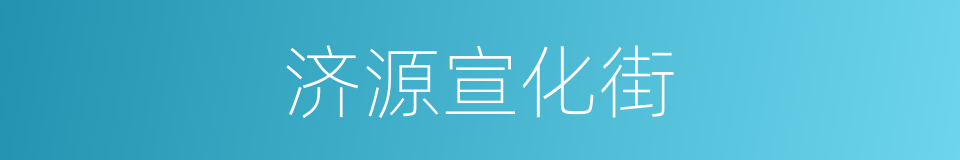 济源宣化街